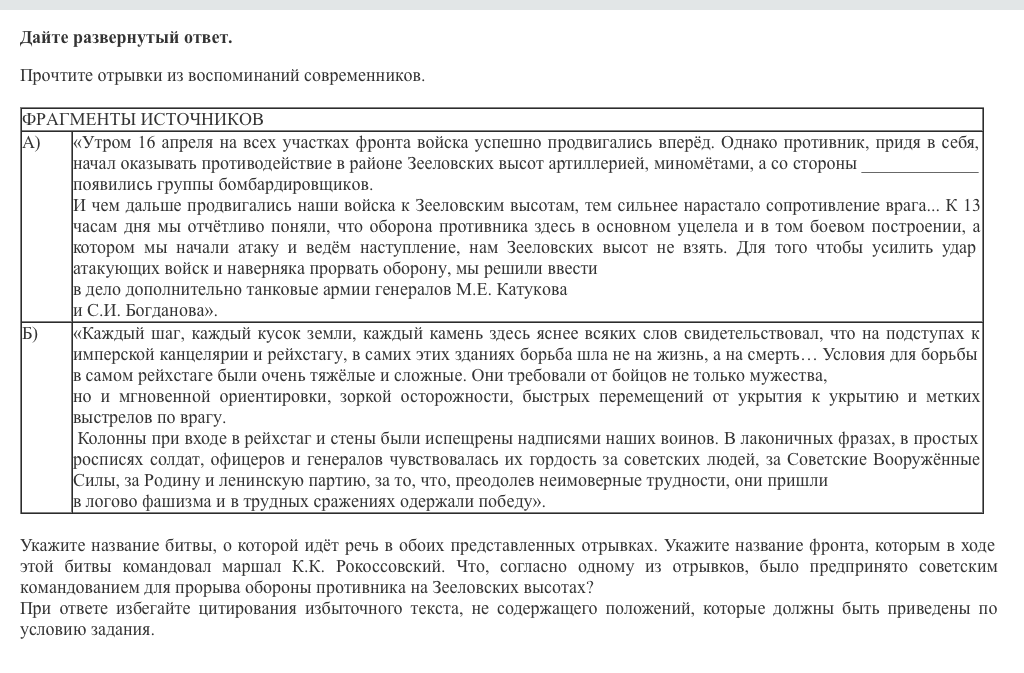 **Дайте развернутый ответ.**

Прочтите отрывки из воспоминаний современников.

| ФРАГМЕНТЫ ИСТОЧНИКОВ | |
|---|---|
| А) | «Утром 16 апреля на всех участках фронта войска успешно продвигались вперёд. Однако противник, придя в себя, начал оказывать противодействие в районе Зееловских высот артиллерией, миномётами, а со стороны _____________ появились группы бомбардировщиков. И чем дальше продвигались наши войска к Зееловским высотам, тем сильнее нарастало сопротивление врага... К 13 часам дня мы отчётливо поняли, что оборона противника здесь в основном уцелела и в том боевом построении, а котором мы начали атаку и ведём наступление, нам Зееловских высот не взять. Для того чтобы усилить удар атакующих войск и наверняка прорвать оборону, мы решили ввести в дело дополнительно танковые армии генералов М.Е. Катукова и С.И. Богданова». |
| Б) | «Каждый шаг, каждый кусок земли, каждый камень здесь яснее всяких слов свидетельствовал, что на подступах к имперской канцелярии и рейхстагу, в самих этих зданиях борьба шла не на жизнь, а на смерть… Условия для борьбы в самом рейхстаге были очень тяжёлые и сложные. Они требовали от бойцов не только мужества, но и мгновенной ориентировки, зоркой осторожности, быстрых перемещений от укрытия к укрытию и метких выстрелов по врагу. Колонны при входе в рейхстаг и стены были испещрены надписями наших воинов. В лаконичных фразах, в простых росписях солдат, офицеров и генералов чувствовалась их гордость за советских людей, за Советские Вооружённые Силы, за Родину и ленинскую партию, за то, что, преодолев неимоверные трудности, они пришли в логово фашизма и в трудных сражениях одержали победу». |

Укажите название битвы, о которой идёт речь в обоих представленных отрывках. Укажите название фронта, которым в ходе этой битвы командовал маршал К.К. Рокоссовский. Что, согласно одному из отрывков, было предпринято советским командованием для прорыва обороны противника на Зееловских высотах?
При ответе избегайте цитирования избыточного текста, не содержащего положений, которые должны быть приведены по условию задания.